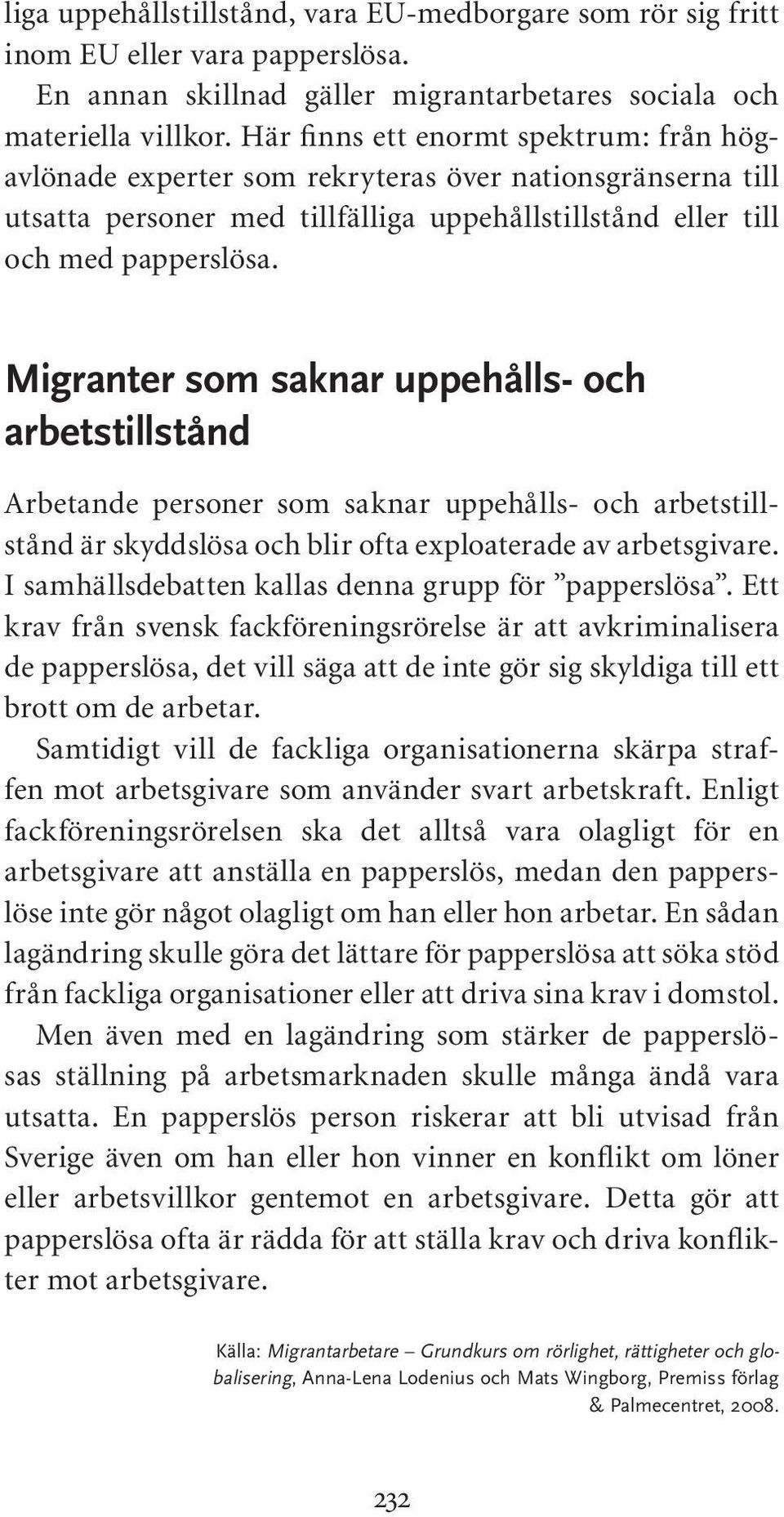 liga uppehållstillstånd, vara EU-medborgare som rör sig fritt inom EU eller vara papperslösa.

En annan skillnad gäller migrantarbetares sociala och materiella villkor. Här finns ett enormt spektrum: från högavlönade experter som rekryteras över nationsgränserna till utsatta personer med tillfälliga uppehållstillstånd eller till och med papperslösa.

Migranter som saknar uppehålls- och arbetstillstånd

Arbetande personer som saknar uppehålls- och arbetstillstånd är skyddslösa och blir ofta exploaterade av arbetsgivare. I samhällsdebatten kallas denna grupp för ”papperslösa”. Ett krav från svensk fackföreningsrörelse är att avkriminalisera de papperslösa, det vill säga att de inte gör sig skyldiga till ett brott om de arbetar.

Samtidigt vill de fackliga organisationerna skärpa straffen mot arbetsgivare som använder svart arbetskraft. Enligt fackföreningsrörelsen ska det alltså vara olagligt för en arbetsgivare att anställa en papperslös, medan den papperslöse inte gör något olagligt om han eller hon arbetar. En sådan lagändring skulle göra det lättare för papperslösa att söka stöd från fackliga organisationer eller att driva sina krav i domstol.

Men även med en lagändring som stärker de papperslösas ställning på arbetsmarknaden skulle många ändå vara utsatta. En papperslös person riskerar att bli utvisad från Sverige även om han eller hon vinner en konflikt om löner eller arbetsvillkor gentemot en arbetsgivare. Detta gör att papperslösa ofta är rädda för att ställa krav och driva konflikter mot arbetsgivare.

Källa: Migrantarbetare – Grundkurs om rörlighet, rättigheter och globalisering, Anna-Lena Lodenius och Mats Wingborg, Premiss förlag & Palmecentret, 2008.

232